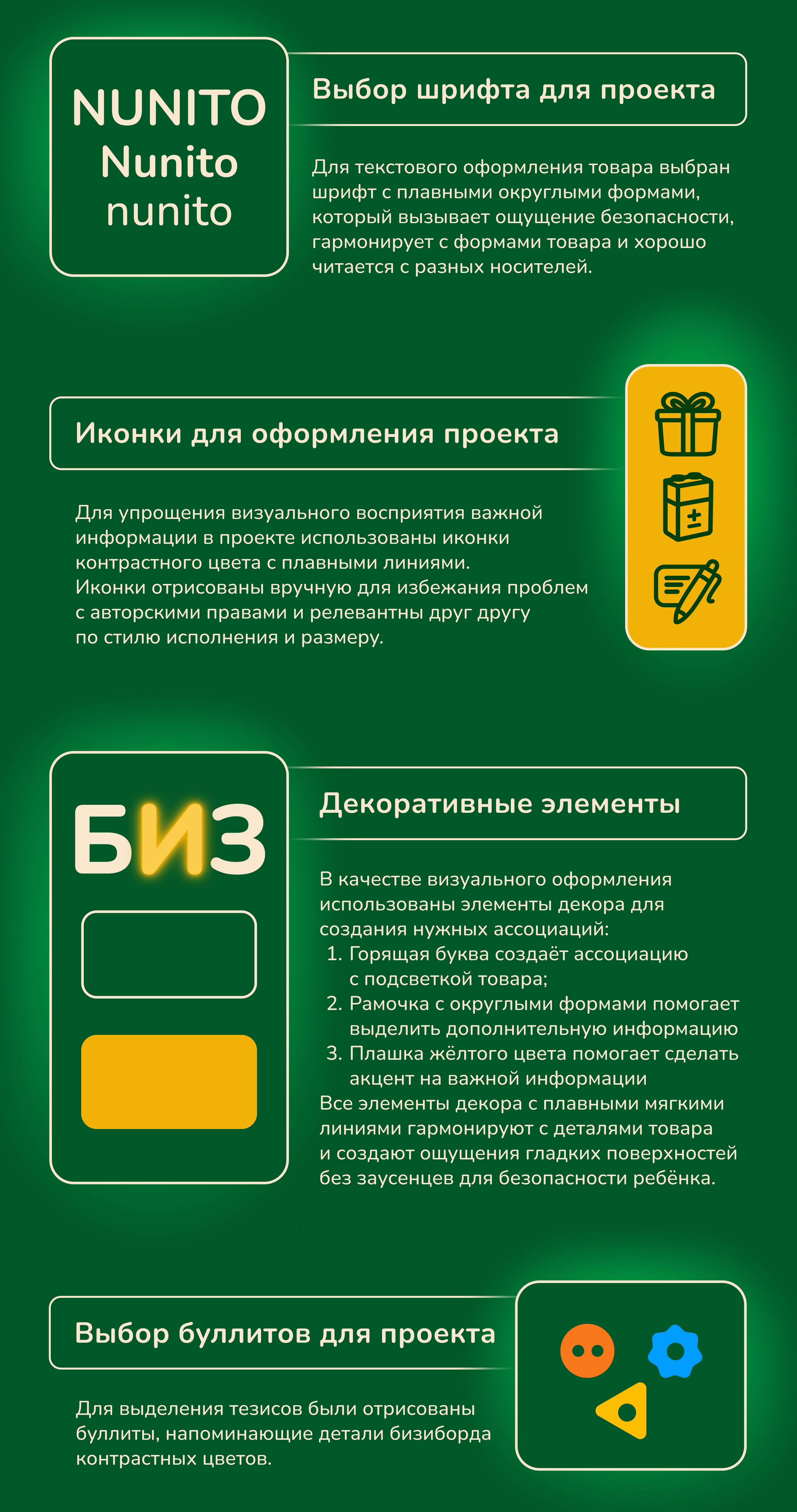 NUNITO
Nunito
nunito

Выбор шрифта для проекта

Для текстового оформления товара выбран шрифт с плавными округлыми формами, который вызывает ощущение безопасности, гармонирует с формами товара и хорошо читается с разных носителей.

Иконки для оформления проекта

Для упрощения визуального восприятия важной информации в проекте использованы иконки контрастного цвета с плавными линиями.
Иконки отрисованы вручную для избежания проблем с авторскими правами и релевантны друг другу по стилю исполнения и размеру.

БИЗ

Декоративные элементы

В качестве визуального оформления использованы элементы декора для создания нужных ассоциаций:
1. Горящая буква создаёт ассоциацию с подсветкой товара;
2. Рамочка с округлыми формами помогает выделить дополнительную информацию
3. Плашка жёлтого цвета помогает сделать акцент на важной информации
Все элементы декора с плавными мягкими линиями гармонируют с деталями товара и создают ощущения гладких поверхностей без заусенцев для безопасности ребёнка.

Выбор буллитов для проекта

Для выделения тезисов были отрисованы буллиты, напоминающие детали бизиборда контрастных цветов.